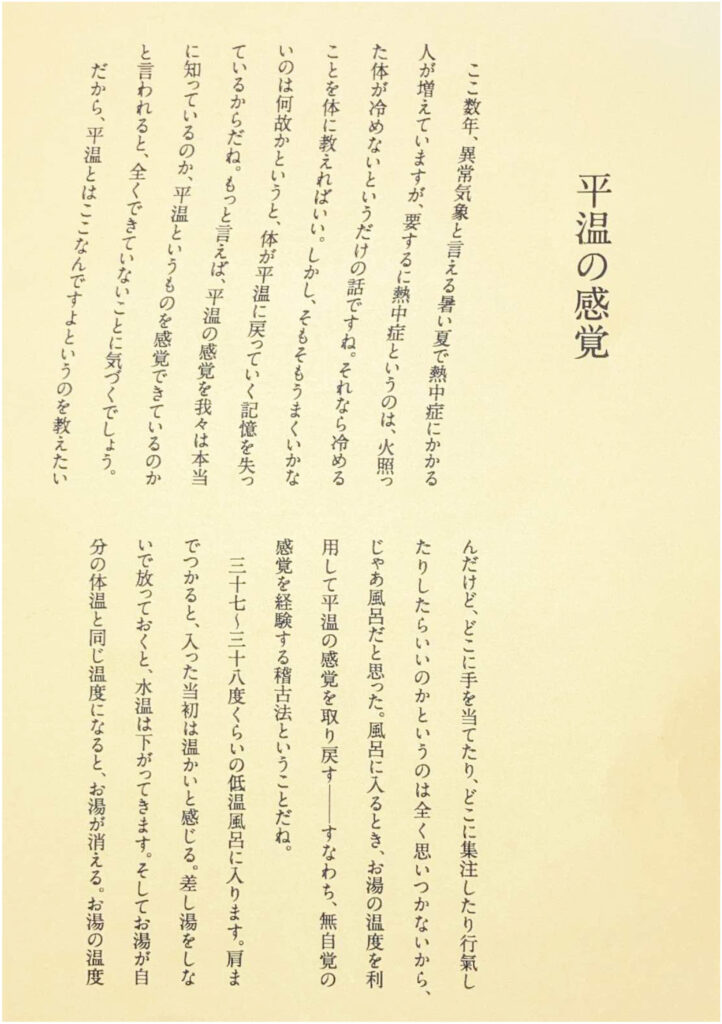 平温の感覚

ここ数年、異常気象と言える暑い夏で熱中症にかかる人が増えていますが、要するに熱中症というのは、火照った体が冷めないというだけの話ですね。それなら冷めることを体に教えればいい。しかし、そもそもうまくいかないのは何故かというと、体が平温に戻っていく記憶を失っているからだね。もっと言えば、平温の感覚を我々は本当に知っているのか、平温というものを感覚できているのかと言われると、全くできていないことに気づくでしょう。

だから、平温とはここなんですよというのを教えたいんだけど、どこに手を当てたり、どこに集注したり行氣したりしたらいいのかというのは全く思いつかないから、じゃあ風呂だと思った。風呂に入るとき、お湯の温度を利用して平温の感覚を取り戻す――すなわち、無自覚の感覚を経験する稽古法ということだね。

三十七～三十八度くらいの低温風呂に入ります。肩までつかると、入った当初は温かいと感じる。差し湯をしないで放っておくと、水温は下がってきます。そしてお湯が自分の体温と同じ温度になると、お湯が消える。お湯の温度